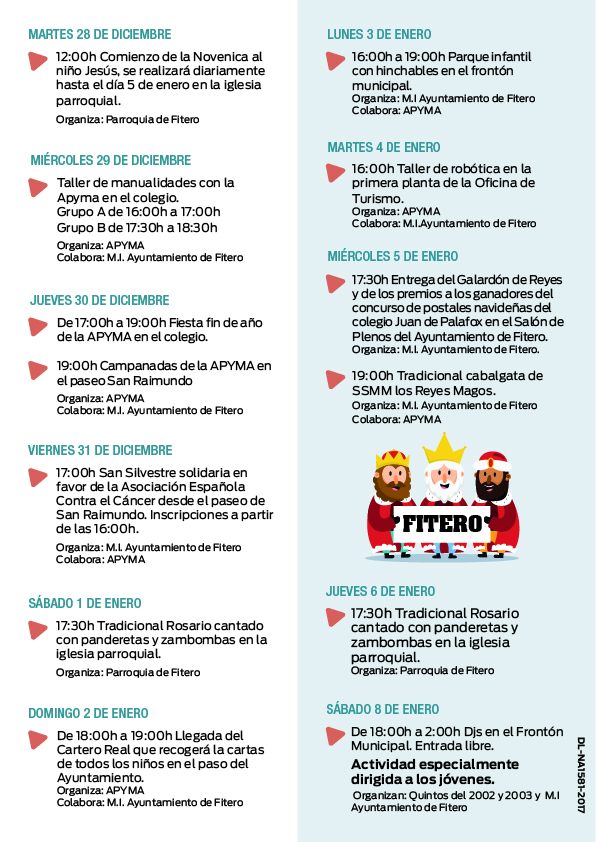 MARTES 28 DE DICIEMBRE

12:00h Comienzo de la Novenica al niño Jesús, se realizará diariamente hasta el día 5 de enero en la iglesia parroquial.
Organiza: Parroquia de Fitero

MIÉRCOLES 29 DE DICIEMBRE

Taller de manualidades con la Apyma en el colegio.
Grupo A de 16:00h a 17:00h
Grupo B de 17:30h a 18:30h
Organiza: APYMA
Colabora: M.I. Ayuntamiento de Fitero

JUEVES 30 DE DICIEMBRE

De 17:00h a 19:00h Fiesta fin de año de la APYMA en el colegio.

19:00h Campanadas de la APYMA en el paseo San Raimundo
Organiza: APYMA
Colabora: M.I. Ayuntamiento de Fitero

VIERNES 31 DE DICIEMBRE

17:00h San Silvestre solidaria en favor de la Asociación Española Contra el Cáncer desde el paseo de San Raimundo. Inscripciones a partir de las 16:00h.
Organiza: M.I. Ayuntamiento de Fitero
Colabora: APYMA

SÁBADO 1 DE ENERO

17:30h Tradicional Rosario cantado con panderetas y zambombas en la iglesia parroquial.
Organiza: Parroquia de Fitero

DOMINGO 2 DE ENERO

De 18:00h a 19:00h Llegada del Cartero Real que recogerá la cartas de todos los niños en el paso del Ayuntamiento.
Organiza: APYMA
Colabora: M.I. Ayuntamiento de Fitero

LUNES 3 DE ENERO

16:00h a 19:00h Parque infantil con hinchables en el frontón municipal.
Organiza: M.I Ayuntamiento de Fitero
Colabora: APYMA

MARTES 4 DE ENERO

16:00h Taller de robótica en la primera planta de la Oficina de Turismo.
Organiza: APYMA
Colabora: M.I.Ayuntamiento de Fitero

MIÉRCOLES 5 DE ENERO

17:30h Entrega del Galardón de Reyes y de los premios a los ganadores del concurso de postales navideñas del colegio Juan de Palafox en el Salón de Plenos del Ayuntamiento de Fitero.
Organiza: M.I. Ayuntamiento de Fitero.

19:00h Tradicional cabalgata de SSMM los Reyes Magos.
Organiza: M.I. Ayuntamiento de Fitero
Colabora: APYMA

FITERO

JUEVES 6 DE ENERO

17:30h Tradicional Rosario cantado con panderetas y zambombas en la iglesia parroquial.
Organiza: Parroquia de Fitero

SÁBADO 8 DE ENERO

De 18:00h a 2:00h Djs en el Frontón Municipal. Entrada libre.
Actividad especialmente dirigida a los jóvenes.
Organizan: Quintos del 2002 y 2003 y M.I Ayuntamiento de Fitero

DL-NA1581-2017